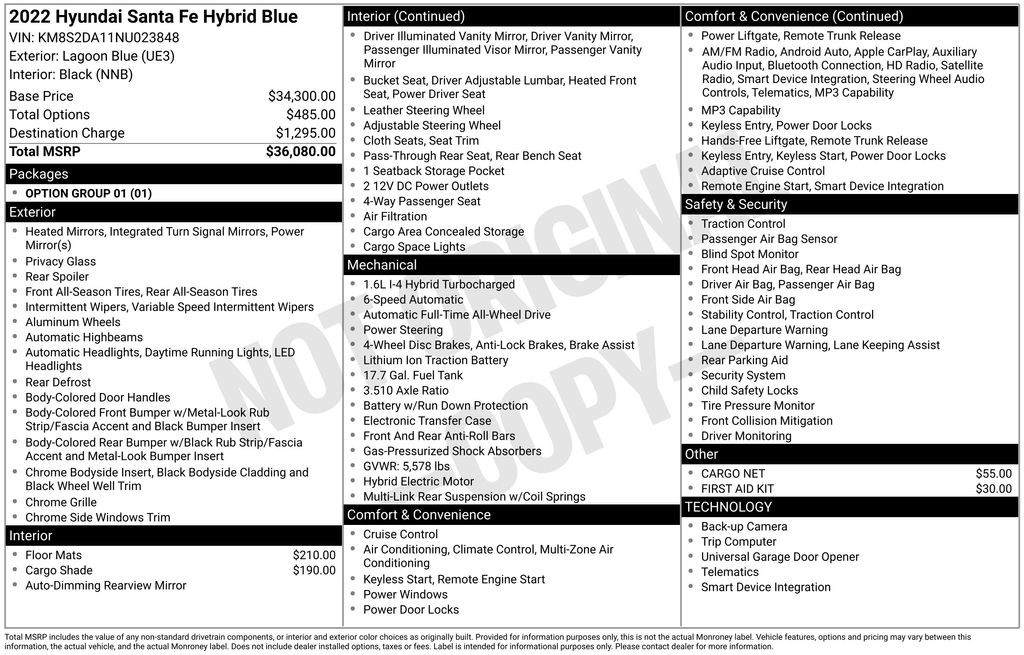 2022 Hyundai Santa Fe Hybrid Blue
VIN: KM8S2DA11NU023848
Exterior: Lagoon Blue (UE3)
Interior: Black (NNB)

| Base Price | $34,300.00 |
|---|---|
| Total Options | $485.00 |
| Destination Charge | $1,295.00 |
| Total MSRP | $36,080.00 |

Packages
- OPTION GROUP 01 (01)

Exterior
- Heated Mirrors, Integrated Turn Signal Mirrors, Power Mirror(s)
- Privacy Glass
- Rear Spoiler
- Front All-Season Tires, Rear All-Season Tires
- Intermittent Wipers, Variable Speed Intermittent Wipers
- Aluminum Wheels
- Automatic Highbeams
- Automatic Headlights, Daytime Running Lights, LED Headlights
- Rear Defrost
- Body-Colored Door Handles
- Body-Colored Front Bumper w/Metal-Look Rub Strip/Fascia Accent and Black Bumper Insert
- Body-Colored Rear Bumper w/Black Rub Strip/Fascia Accent and Metal-Look Bumper Insert
- Chrome Bodyside Insert, Black Bodyside Cladding and Black Wheel Well Trim
- Chrome Grille
- Chrome Side Windows Trim

Interior
- Floor Mats $210.00
- Cargo Shade $190.00
- Auto-Dimming Rearview Mirror

Interior (Continued)
- Driver Illuminated Vanity Mirror, Driver Vanity Mirror, Passenger Illuminated Visor Mirror, Passenger Vanity Mirror
- Bucket Seat, Driver Adjustable Lumbar, Heated Front Seat, Power Driver Seat
- Leather Steering Wheel
- Adjustable Steering Wheel
- Cloth Seats, Seat Trim
- Pass-Through Rear Seat, Rear Bench Seat
- 1 Seatback Storage Pocket
- 2 12V DC Power Outlets
- 4-Way Passenger Seat
- Air Filtration
- Cargo Area Concealed Storage
- Cargo Space Lights

Mechanical
- 1.6L I-4 Hybrid Turbocharged
- 6-Speed Automatic
- Automatic Full-Time All-Wheel Drive
- Power Steering
- 4-Wheel Disc Brakes, Anti-Lock Brakes, Brake Assist
- Lithium Ion Traction Battery
- 17.7 Gal. Fuel Tank
- 3.510 Axle Ratio
- Battery w/Run Down Protection
- Electronic Transfer Case
- Front And Rear Anti-Roll Bars
- Gas-Pressurized Shock Absorbers
- GVWR: 5,578 lbs
- Hybrid Electric Motor
- Multi-Link Rear Suspension w/Coil Springs

Comfort & Convenience
- Cruise Control
- Air Conditioning, Climate Control, Multi-Zone Air Conditioning
- Keyless Start, Remote Engine Start
- Power Windows
- Power Door Locks

Comfort & Convenience (Continued)
- Power Liftgate, Remote Trunk Release
- AM/FM Radio, Android Auto, Apple CarPlay, Auxiliary Audio Input, Bluetooth Connection, HD Radio, Satellite Radio, Smart Device Integration, Steering Wheel Audio Controls, Telematics, MP3 Capability
- MP3 Capability
- Keyless Entry, Power Door Locks
- Hands-Free Liftgate, Remote Trunk Release
- Keyless Entry, Keyless Start, Power Door Locks
- Adaptive Cruise Control
- Remote Engine Start, Smart Device Integration

Safety & Security
- Traction Control
- Passenger Air Bag Sensor
- Blind Spot Monitor
- Front Head Air Bag, Rear Head Air Bag
- Driver Air Bag, Passenger Air Bag
- Front Side Air Bag
- Stability Control, Traction Control
- Lane Departure Warning
- Lane Departure Warning, Lane Keeping Assist
- Rear Parking Aid
- Security System
- Child Safety Locks
- Tire Pressure Monitor
- Front Collision Mitigation
- Driver Monitoring

Other
- CARGO NET $55.00
- FIRST AID KIT $30.00

TECHNOLOGY
- Back-up Camera
- Trip Computer
- Universal Garage Door Opener
- Telematics
- Smart Device Integration

NOT ORIGINAL COPY

Total MSRP includes the value of any non-standard drivetrain components, or interior and exterior color choices as originally built. Provided for information purposes only, this is not the actual Monroney label. Vehicle features, options and pricing may vary between this information, the actual vehicle, and the actual Monroney label. Does not include dealer installed options, taxes or fees. Label is intended for informational purposes only. Please contact dealer for more information.